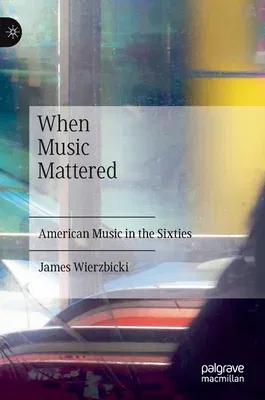 When Music Mattered

American Music in the Sixties

James Wierzbicki

palgrave macmillan